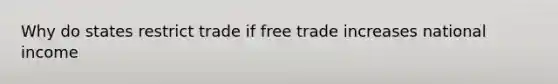 Why do states restrict trade if free trade increases national income